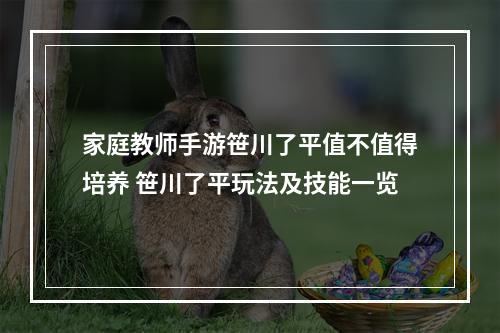 家庭教师手游笹川了平值不值得培养 笹川了平玩法及技能一览